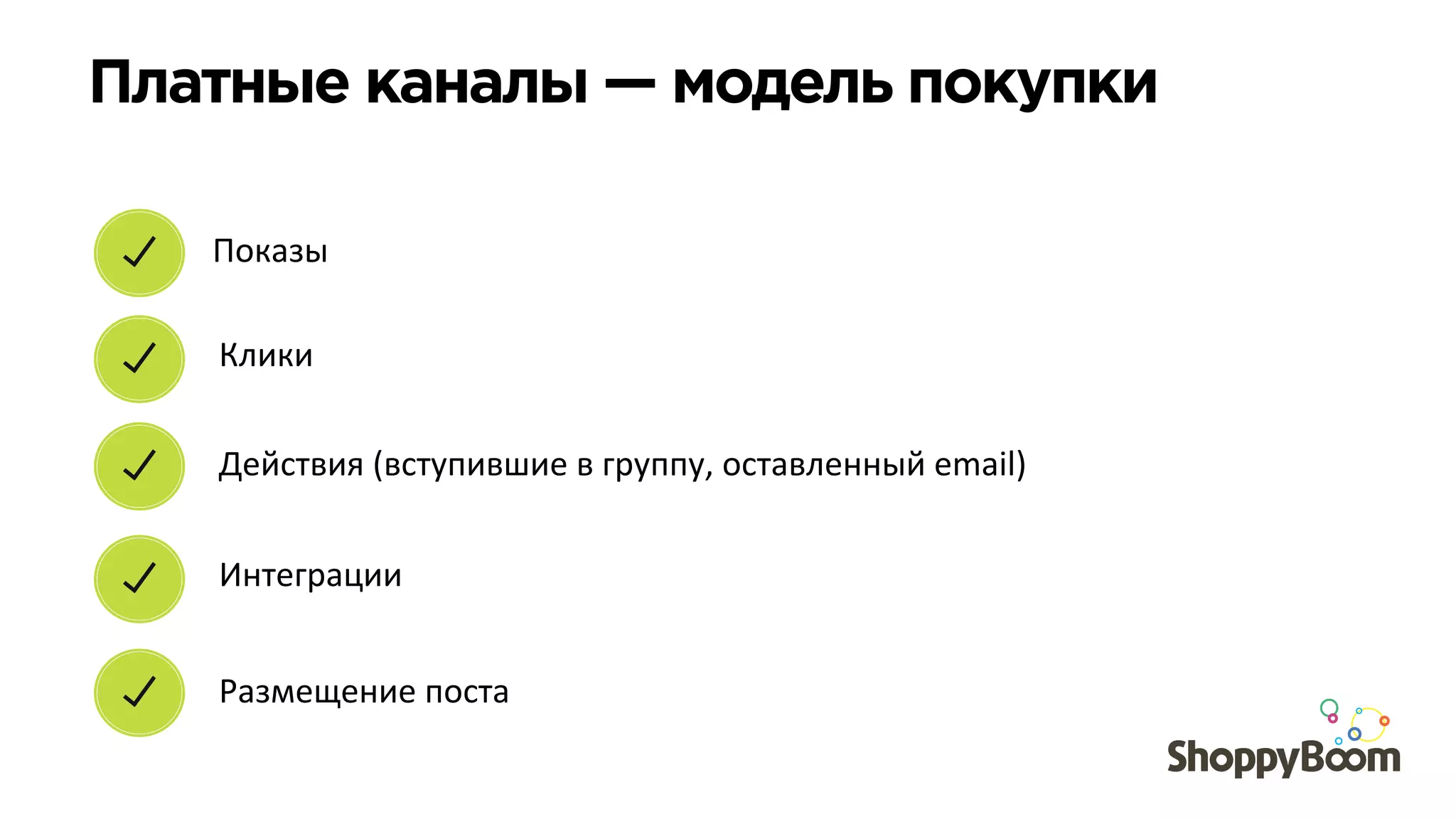 Платные каналы — модель покупки

Показы

Клики

Действия (вступившие в группу, оставленный email)

Интеграции

Размещение поста

ShoppyBoom